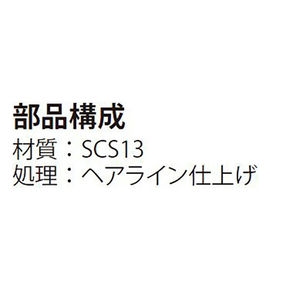 部品構成
材質：SCS13
処理：ヘアライン仕上げ